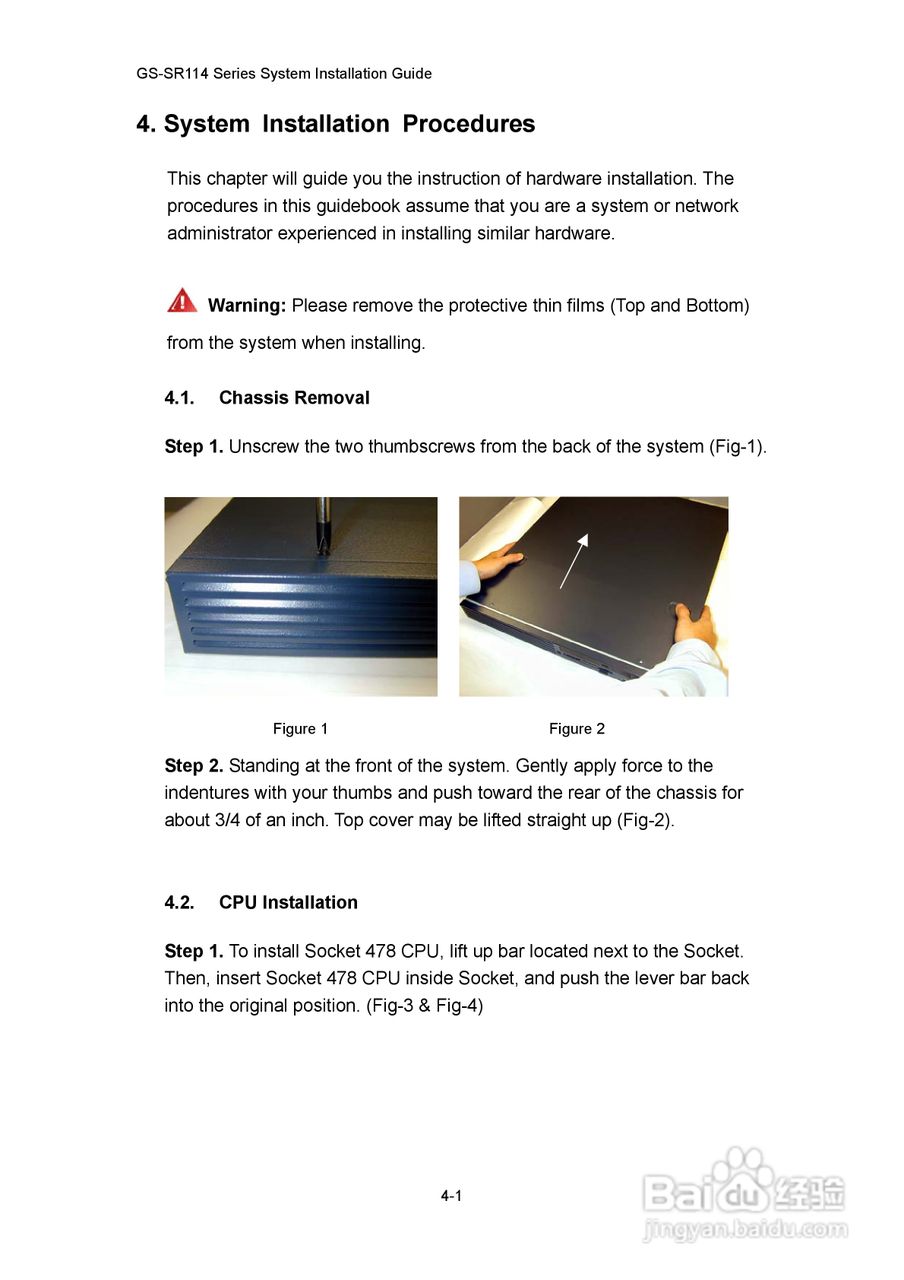 GS-SR114 Series System Installation Guide

4. System Installation Procedures

This chapter will guide you the instruction of hardware installation. The procedures in this guidebook assume that you are a system or network administrator experienced in installing similar hardware.

Warning: Please remove the protective thin films (Top and Bottom) from the system when installing.

4.1. Chassis Removal

Step 1. Unscrew the two thumbscrews from the back of the system (Fig-1).

Figure 1

Figure 2

Step 2. Standing at the front of the system. Gently apply force to the indentures with your thumbs and push toward the rear of the chassis for about 3/4 of an inch. Top cover may be lifted straight up (Fig-2).

4.2. CPU Installation

Step 1. To install Socket 478 CPU, lift up bar located next to the Socket. Then, insert Socket 478 CPU inside Socket, and push the lever bar back into the original position. (Fig-3 & Fig-4)

4-1

Baidu经验
jingyan.baidu.com